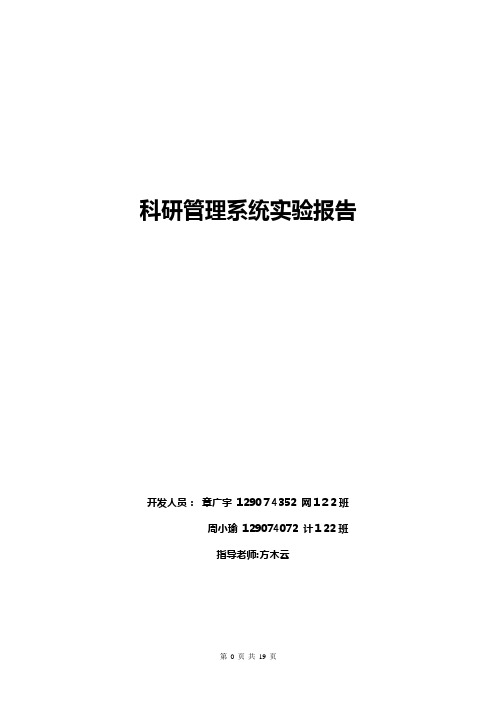 科研管理系统实验报告

开发人员： 章广宇 129074352 网122班

周小瑜 129074072 计122班

指导老师:方木云

第 0 页 共 19 页